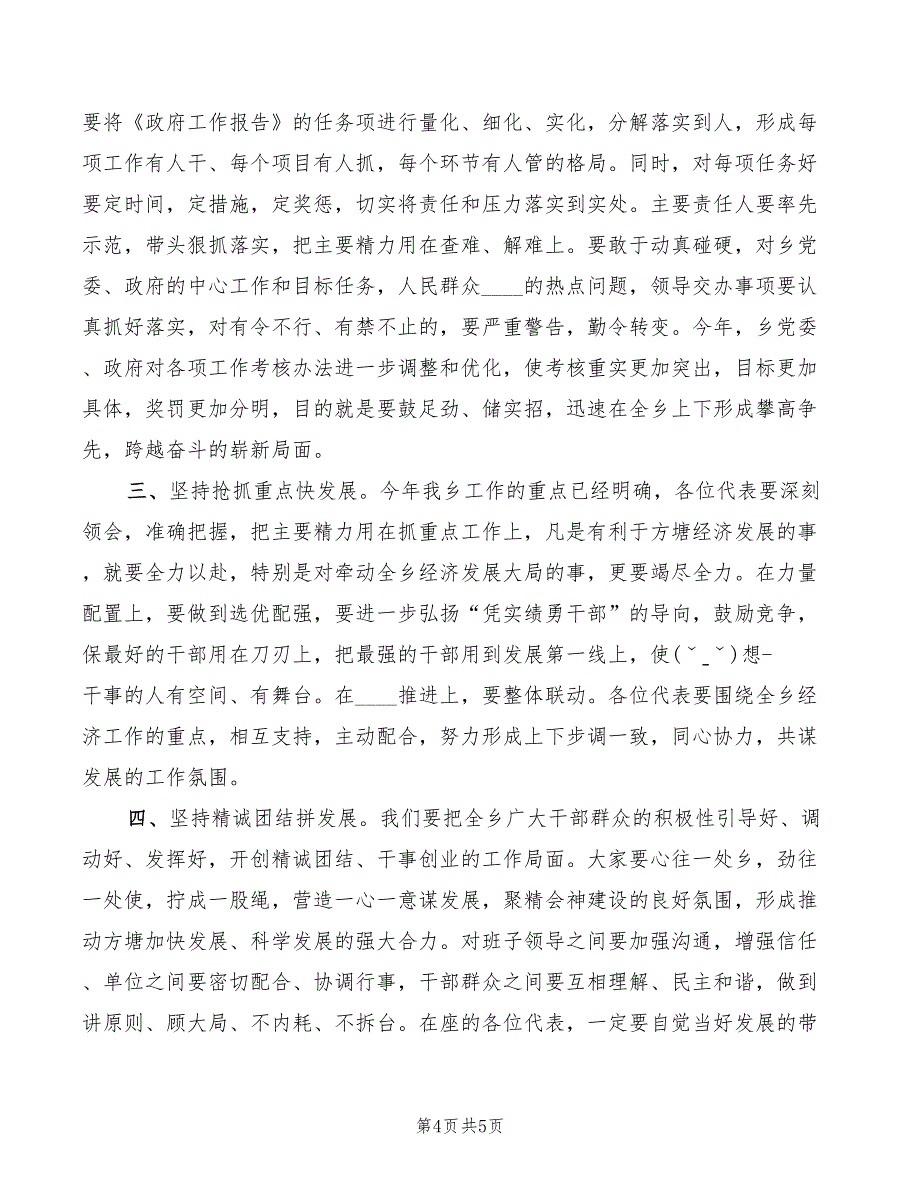 要将《政府工作报告》的任务项进行量化、细化、实化，分解落实到人，形成每项工作有人干、每个项目有人抓，每个环节有人管的格局。同时，对每项任务好要定时间，定措施，定奖惩，切实将责任和压力落实到实处。主要责任人要率先示范，带头狠抓落实，把主要精力用在查难、解难上。要敢于动真碰硬，对乡党委、政府的中心工作和目标任务，人民群众____的热点问题，领导交办事项要认真抓好落实，对有令不行、有禁不止的，要严重警告，勤令转变。今年，乡党委、政府对各项工作考核办法进一步调整和优化，使考核重实更加突出，目标更加具体，奖罚更加分明，目的就是要鼓足劲、储实招，迅速在全乡上下形成攀高争先，跨越奋斗的崭新局面。

三、坚持抢抓重点快发展。今年我乡工作的重点已经明确，各位代表要深刻领会，准确把握，把主要精力用在抓重点工作上，凡是有利于方塘经济发展的事，就要全力以赴，特别是对牵动全乡经济发展大局的事，更要竭尽全力。在力量配置上，要做到选优配强，要进一步弘扬“凭实绩勇干部”的导向，鼓励竞争，保最好的干部用在刀刃上，把最强的干部用到发展第一线上，使(ˇ_ˇ)想-干事的人有空间、有舞台。在____推进上，要整体联动。各位代表要围绕全乡经济工作的重点，相互支持，主动配合，努力形成上下步调一致，同心协力，共谋发展的工作氛围。

四、坚持精诚团结拼发展。我们要把全乡广大干部群众的积极性引导好、调动好、发挥好，开创精诚团结、干事创业的工作局面。大家要心往一处乡，劲往一处使，拧成一股绳，营造一心一意谋发展，聚精会神建设的良好氛围，形成推动方塘加快发展、科学发展的强大合力。对班子领导之间要加强沟通，增强信任、单位之间要密切配合、协调行事，干部群众之间要互相理解、民主和谐，做到讲原则、顾大局、不内耗、不拆台。在座的各位代表，一定要自觉当好发展的带

第4页 共5页